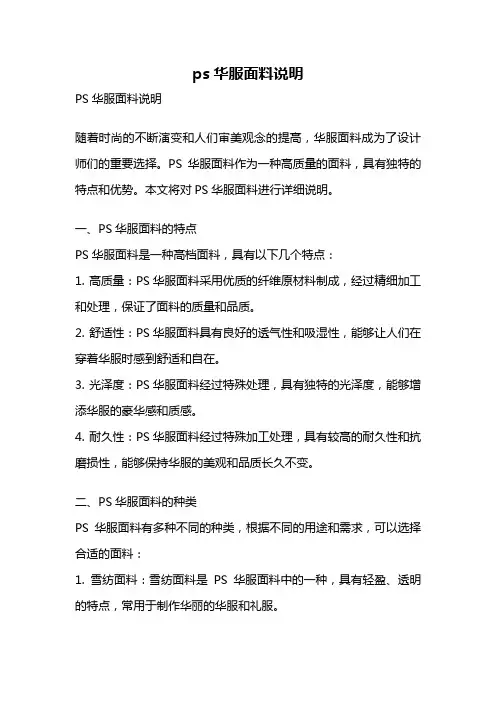 ps 华服面料说明

PS 华服面料说明

随着时尚的不断演变和人们审美观念的提高，华服面料成为了设计师们的重要选择。PS 华服面料作为一种高质量的面料，具有独特的特点和优势。本文将对 PS 华服面料进行详细说明。

一、PS 华服面料的特点
PS 华服面料是一种高档面料，具有以下几个特点：
1. 高质量：PS 华服面料采用优质的纤维原材料制成，经过精细加工和处理，保证了面料的质量和品质。
2. 舒适性：PS 华服面料具有良好的透气性和吸湿性，能够让人们在穿着华服时感到舒适和自在。
3. 光泽度：PS 华服面料经过特殊处理，具有独特的光泽度，能够增添华服的豪华感和质感。
4. 耐久性：PS 华服面料经过特殊加工处理，具有较高的耐久性和抗磨损性，能够保持华服的美观和品质长久不变。

二、PS 华服面料的种类
PS 华服面料有多种不同的种类，根据不同的用途和需求，可以选择合适的面料：
1. 雪纺面料：雪纺面料是 PS 华服面料中的一种，具有轻盈、透明的特点，常用于制作华丽的华服和礼服。